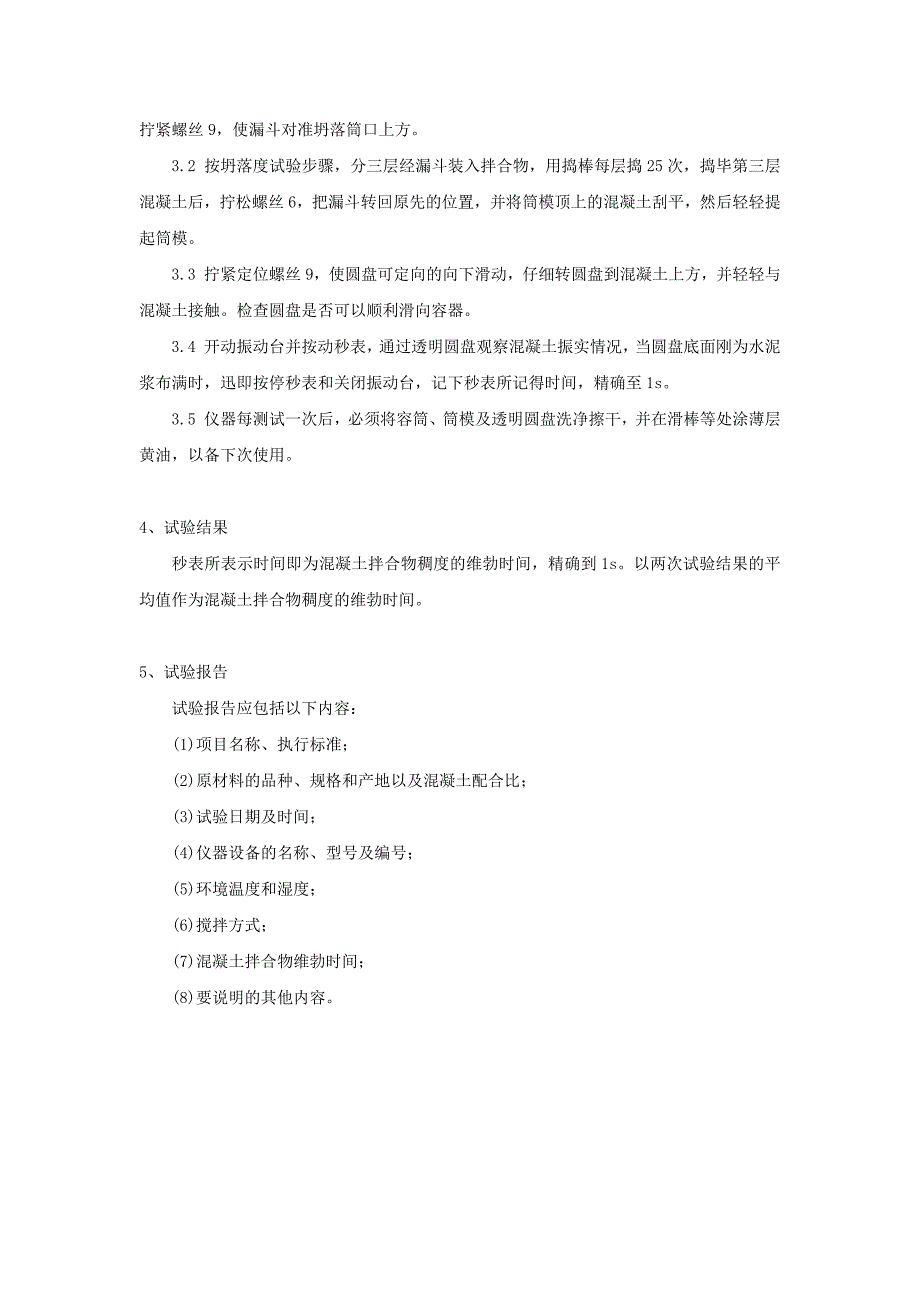 拧紧螺丝 9，使漏斗对准坍落筒口上方。

3.2 按坍落度试验步骤，分三层经漏斗装入拌合物，用捣棒每层捣 25 次，捣毕第三层混凝土后，拧松螺丝 6，把漏斗转回原先的位置，并将筒模顶上的混凝土刮平，然后轻轻提起筒模。

3.3 拧紧定位螺丝 9，使圆盘可定向的向下滑动，仔细转圆盘到混凝土上方，并轻轻与混凝土接触。检查圆盘是否可以顺利滑向容器。

3.4 开动振动台并按动秒表，通过透明圆盘观察混凝土振实情况，当圆盘底面刚为水泥浆布满时，迅即按停秒表和关闭振动台，记下秒表所记得时间，精确至 1s。

3.5 仪器每测试一次后，必须将容筒、筒模及透明圆盘洗净擦干，并在滑棒等处涂薄层黄油，以备下次使用。

4、试验结果

秒表所表示时间即为混凝土拌合物稠度的维勃时间，精确到 1s。以两次试验结果的平均值作为混凝土拌合物稠度的维勃时间。

5、试验报告

试验报告应包括以下内容：

(1)项目名称、执行标准；

(2)原材料的品种、规格和产地以及混凝土配合比；

(3)试验日期及时间；

(4)仪器设备的名称、型号及编号；

(5)环境温度和湿度；

(6)搅拌方式；

(7)混凝土拌合物维勃时间；

(8)要说明的其他内容。